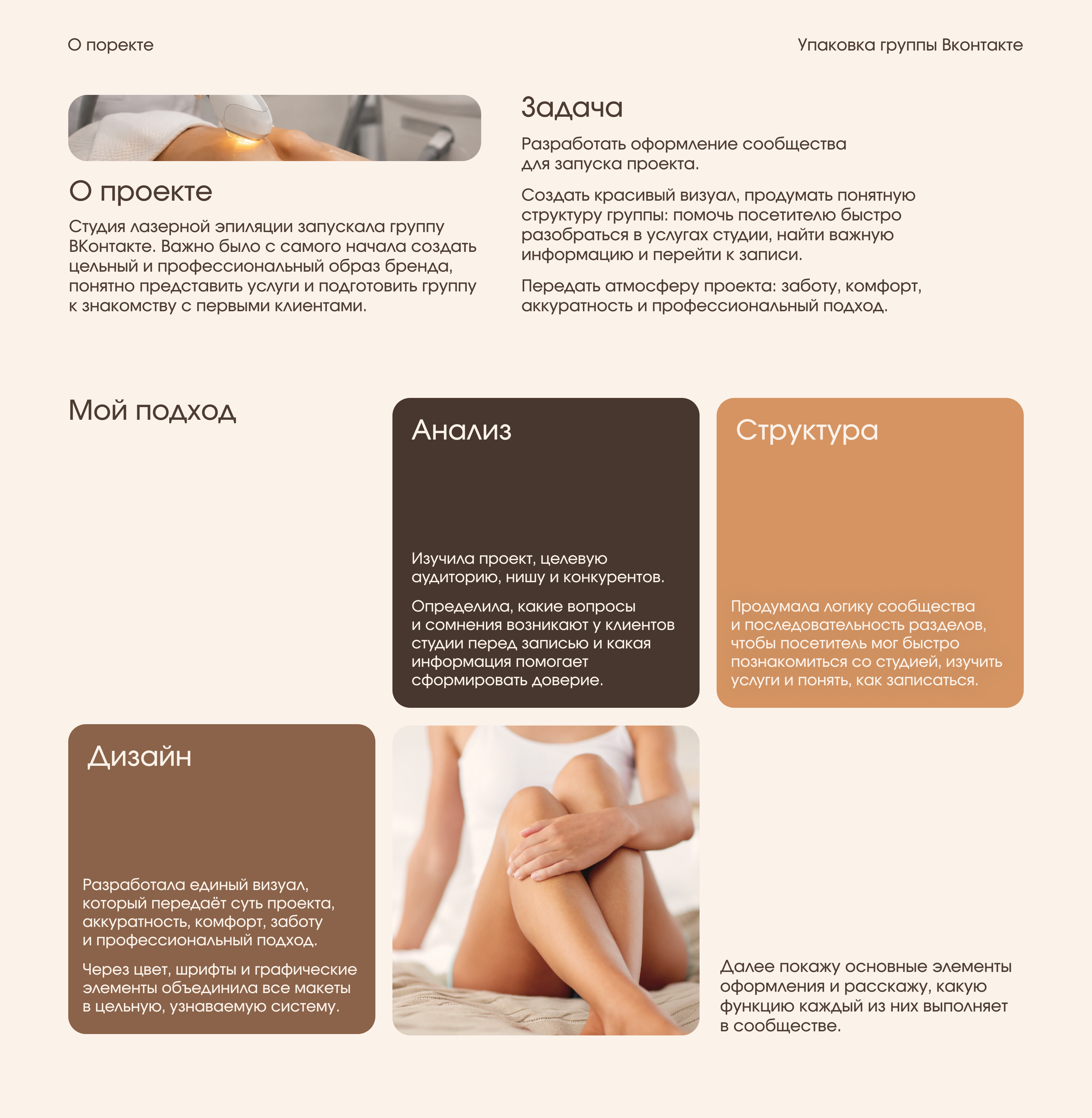 О поректе

Упаковка группы Вконтакте

О проекте

Студия лазерной эпиляции запускала группу ВКонтакте. Важно было с самого начала создать цельный и профессиональный образ бренда, понятно представить услуги и подготовить группу к знакомству с первыми клиентами.

Задача

Разработать оформление сообщества для запуска проекта.

Создать красивый визуал, продумать понятную структуру группы: помочь посетителю быстро разобраться в услугах студии, найти важную информацию и перейти к записи.

Передать атмосферу проекта: заботу, комфорт, аккуратность и профессиональный подход.

Мой подход

Анализ

Изучила проект, целевую аудиторию, нишу и конкурентов.

Определила, какие вопросы и сомнения возникают у клиентов студии перед записью и какая информация помогает сформировать доверие.

Структура

Продумала логику сообщества и последовательность разделов, чтобы посетитель мог быстро познакомиться со студией, изучить услуги и понять, как записаться.

Дизайн

Разработала единый визуал, который передаёт суть проекта, аккуратность, комфорт, заботу и профессиональный подход.

Через цвет, шрифты и графические элементы объединила все макеты в цельную, узнаваемую систему.

Далее покажу основные элементы оформления и расскажу, какую функцию каждый из них выполняет в сообществе.